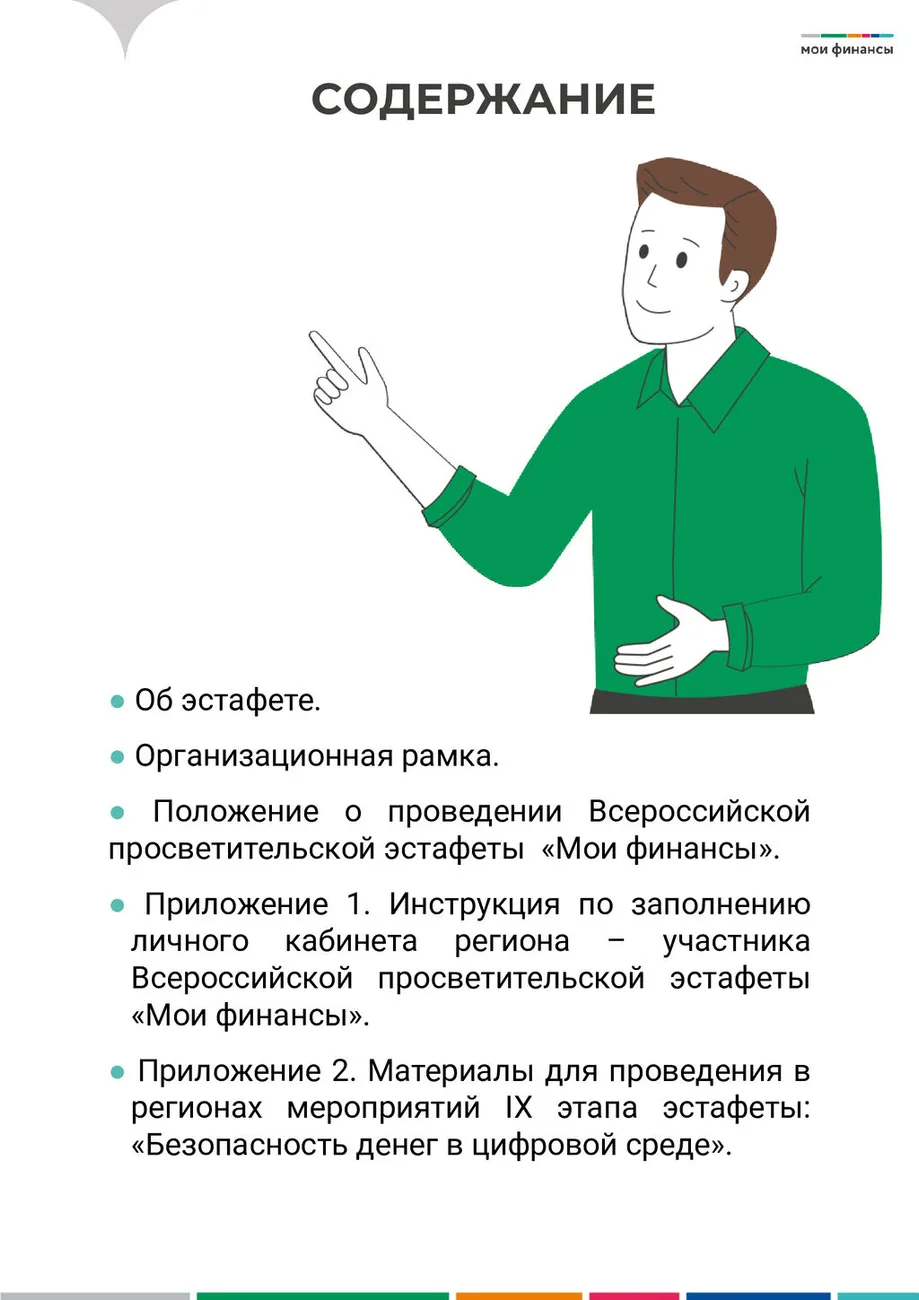 мои финансы

СОДЕРЖАНИЕ

● Об эстафете.

● Организационная рамка.

● Положение о проведении Всероссийской просветительской эстафеты «Мои финансы».

● Приложение 1. Инструкция по заполнению личного кабинета региона – участника Всероссийской просветительской эстафеты «Мои финансы».

● Приложение 2. Материалы для проведения в регионах мероприятий IX этапа эстафеты: «Безопасность денег в цифровой среде».